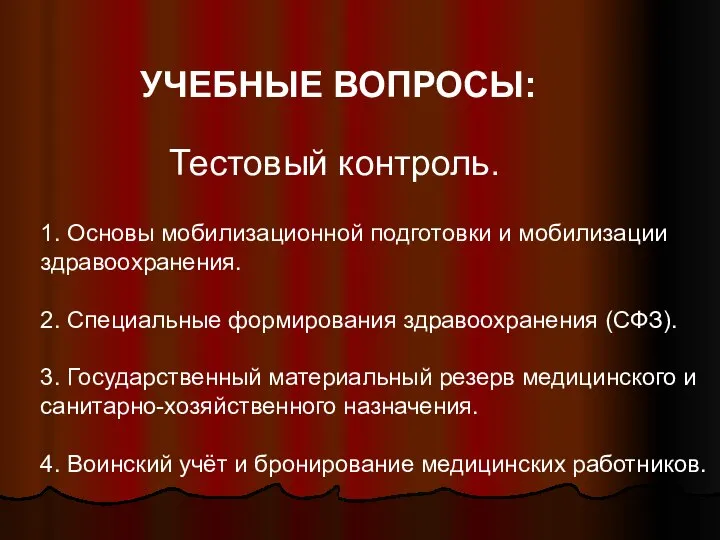 УЧЕБНЫЕ ВОПРОСЫ:

Тестовый контроль.

1. Основы мобилизационной подготовки и мобилизации здравоохранения.

2. Специальные формирования здравоохранения (СФЗ).

3. Государственный материальный резерв медицинского и санитарно-хозяйственного назначения.

4. Воинский учёт и бронирование медицинских работников.